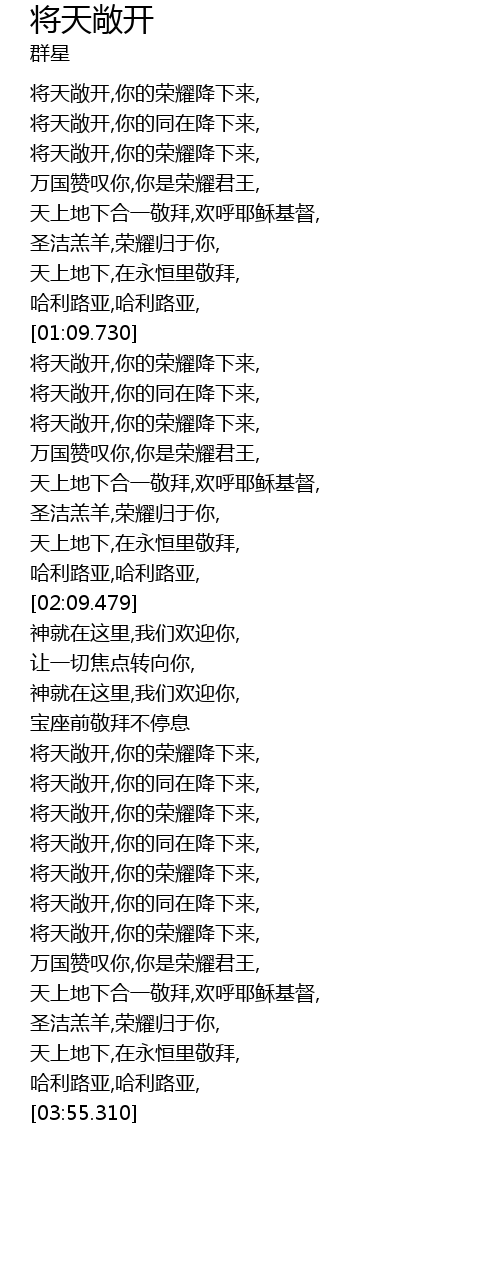 将天敞开
群星

将天敞开,你的荣耀降下来,
将天敞开,你的同在降下来,
将天敞开,你的荣耀降下来,
万国赞叹你,你是荣耀君王,
天上地下合一敬拜,欢呼耶稣基督,
圣洁羔羊,荣耀归于你,
天上地下,在永恒里敬拜,
哈利路亚,哈利路亚,
[01:09.730]
将天敞开,你的荣耀降下来,
将天敞开,你的同在降下来,
将天敞开,你的荣耀降下来,
万国赞叹你,你是荣耀君王,
天上地下合一敬拜,欢呼耶稣基督,
圣洁羔羊,荣耀归于你,
天上地下,在永恒里敬拜,
哈利路亚,哈利路亚,
[02:09.479]
神就在这里,我们欢迎你,
让一切焦点转向你,
神就在这里,我们欢迎你,
宝座前敬拜不停息
将天敞开,你的荣耀降下来,
将天敞开,你的同在降下来,
将天敞开,你的荣耀降下来,
将天敞开,你的同在降下来,
将天敞开,你的荣耀降下来,
将天敞开,你的同在降下来,
将天敞开,你的荣耀降下来,
万国赞叹你,你是荣耀君王,
天上地下合一敬拜,欢呼耶稣基督,
圣洁羔羊,荣耀归于你,
天上地下,在永恒里敬拜,
哈利路亚,哈利路亚,
[03:55.310]